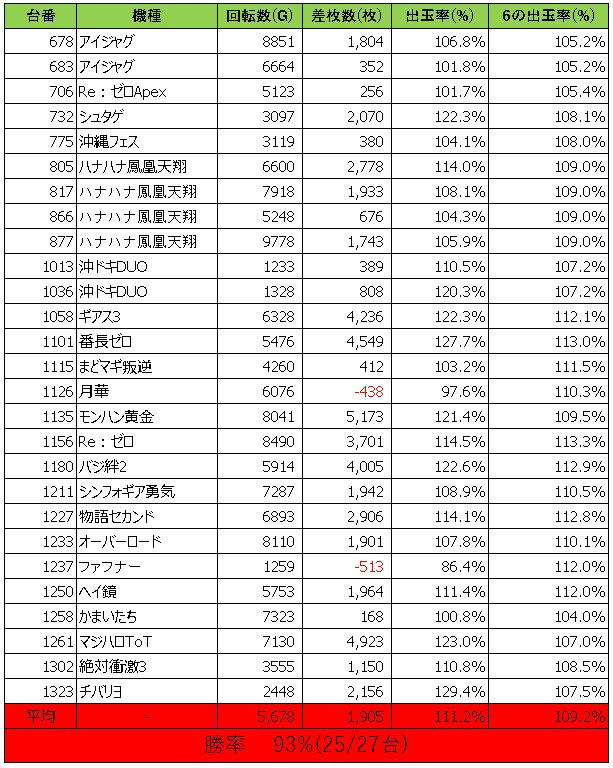 | 台番 | 機種 | 回転数(G) | 差枚数(枚) | 出玉率(%) | 6の出玉率(%) |
|---|---|---|---|---|---|
| 678 | アイジャグ | 8851 | 1,804 | 106.8% | 105.2% |
| 683 | アイジャグ | 6664 | 352 | 101.8% | 105.2% |
| 706 | Re：ゼロApex | 5123 | 256 | 101.7% | 105.4% |
| 732 | シュタゲ | 3097 | 2,070 | 122.3% | 108.1% |
| 775 | 沖縄フェス | 3119 | 380 | 104.1% | 108.0% |
| 805 | ハナハナ鳳凰天翔 | 6600 | 2,778 | 114.0% | 109.0% |
| 817 | ハナハナ鳳凰天翔 | 7918 | 1,933 | 108.1% | 109.0% |
| 866 | ハナハナ鳳凰天翔 | 5248 | 676 | 104.3% | 109.0% |
| 877 | ハナハナ鳳凰天翔 | 9778 | 1,743 | 105.9% | 109.0% |
| 1013 | 沖ドキDUO | 1233 | 389 | 110.5% | 107.2% |
| 1036 | 沖ドキDUO | 1328 | 808 | 120.3% | 107.2% |
| 1058 | ギアス3 | 6328 | 4,236 | 122.3% | 112.1% |
| 1101 | 番長ゼロ | 5476 | 4,549 | 127.7% | 113.0% |
| 1115 | まどマギ叛逆 | 4260 | 412 | 103.2% | 111.5% |
| 1126 | 月華 | 6076 | -438 | 97.6% | 110.3% |
| 1135 | モンハン黄金 | 8041 | 5,173 | 121.4% | 109.5% |
| 1156 | Re：ゼロ | 8490 | 3,701 | 114.5% | 113.3% |
| 1180 | バジ絆2 | 5914 | 4,005 | 122.6% | 112.9% |
| 1211 | シンフォギア勇気 | 7287 | 1,942 | 108.9% | 110.5% |
| 1227 | 物語セカンド | 6893 | 2,906 | 114.1% | 112.8% |
| 1233 | オーバーロード | 8110 | 1,901 | 107.8% | 110.1% |
| 1237 | ファフナー | 1259 | -513 | 86.4% | 112.0% |
| 1250 | ヘイ鏡 | 5753 | 1,964 | 111.4% | 112.0% |
| 1258 | かまいたち | 7323 | 168 | 100.8% | 104.0% |
| 1261 | マジハロToT | 7130 | 4,923 | 123.0% | 107.0% |
| 1302 | 絶対衝激3 | 3555 | 1,150 | 110.8% | 108.5% |
| 1323 | チバリヨ | 2448 | 2,156 | 129.4% | 107.5% |
| 平均 | - | 5,678 | 1,905 | 111.2% | 109.2% |

勝率　93%(25/27台)